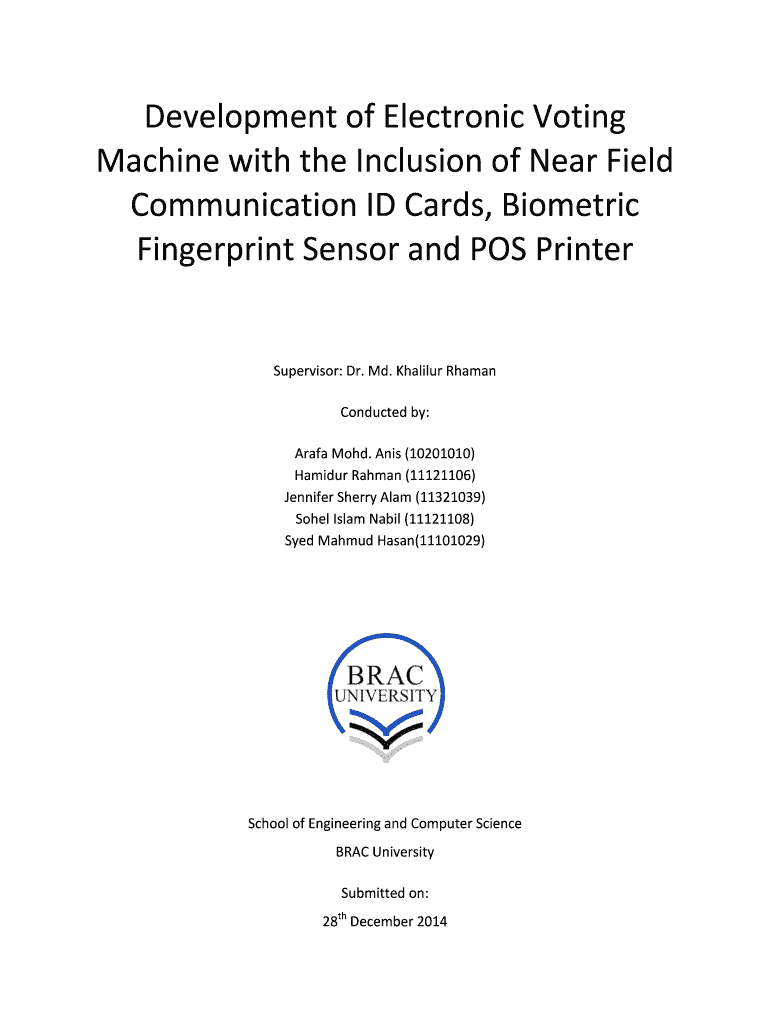 Development of Electronic Voting Machine with the Inclusion of Near Field Communication ID Cards, Biometric Fingerprint Sensor and POS Printer

Supervisor: Dr. Md. Khalilur Rhaman

Conducted by:

Arafa Mohd. Anis (10201010)
Hamidur Rahman (11121106)
Jennifer Sherry Alam (11321039)
Sohel Islam Nabil (11121108)
Syed Mahmud Hasan(11101029)

BRAC
UNIVERSITY

School of Engineering and Computer Science

BRAC University

Submitted on:

28$^{th}$ December 2014